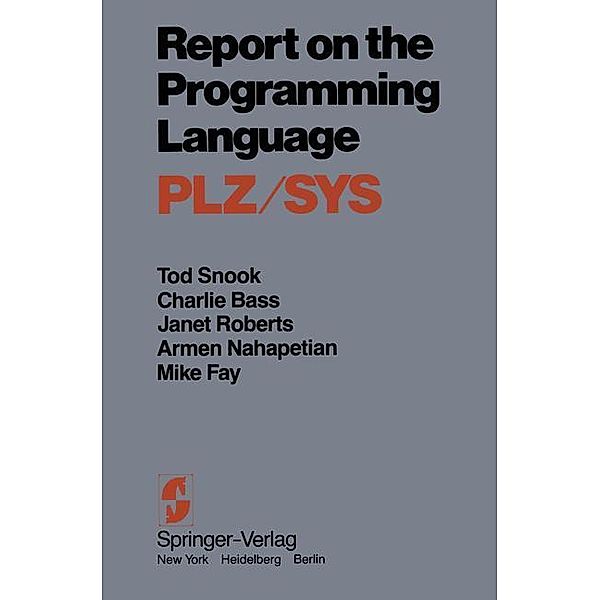 Report on the Programming Language
PLZ/SYS

Tod Snook
Charlie Bass
Janet Roberts
Armen Nahapetian
Mike Fay

Springer-Verlag
New York Heidelberg Berlin